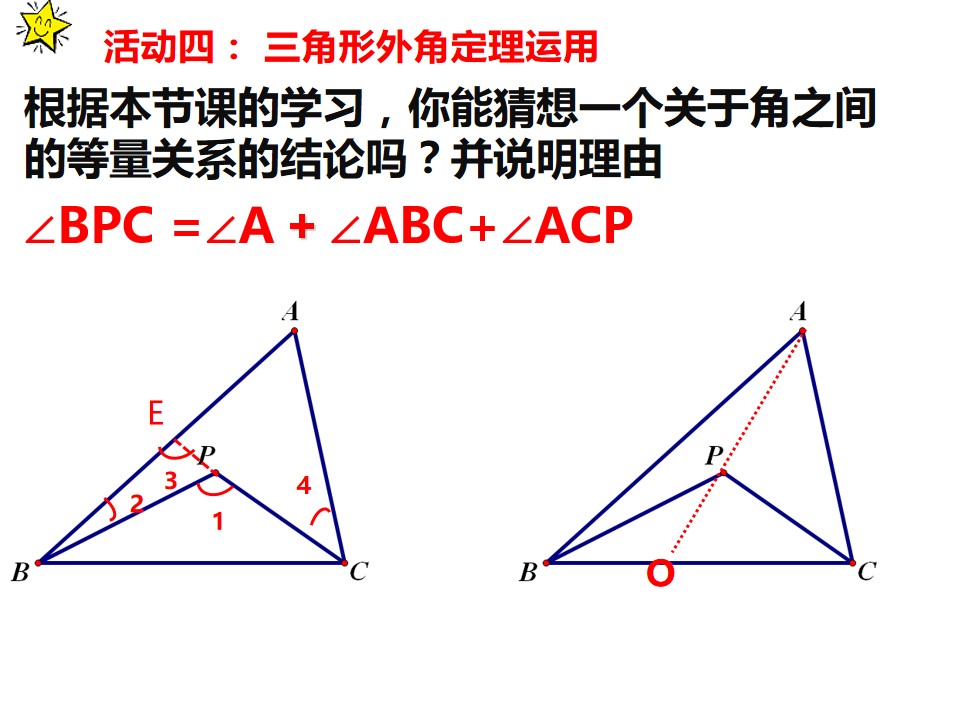 活动四： 三角形外角定理运用

根据本节课的学习，你能猜想一个关于角之间的等量关系的结论吗？并说明理由

$\angle BPC = \angle A + \angle ABC + \angle ACP$

A
E
P
3
2
1
4
B
C

A
P
B
O
C